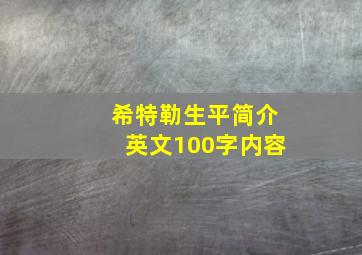 希特勒生平简介
英文100字内容